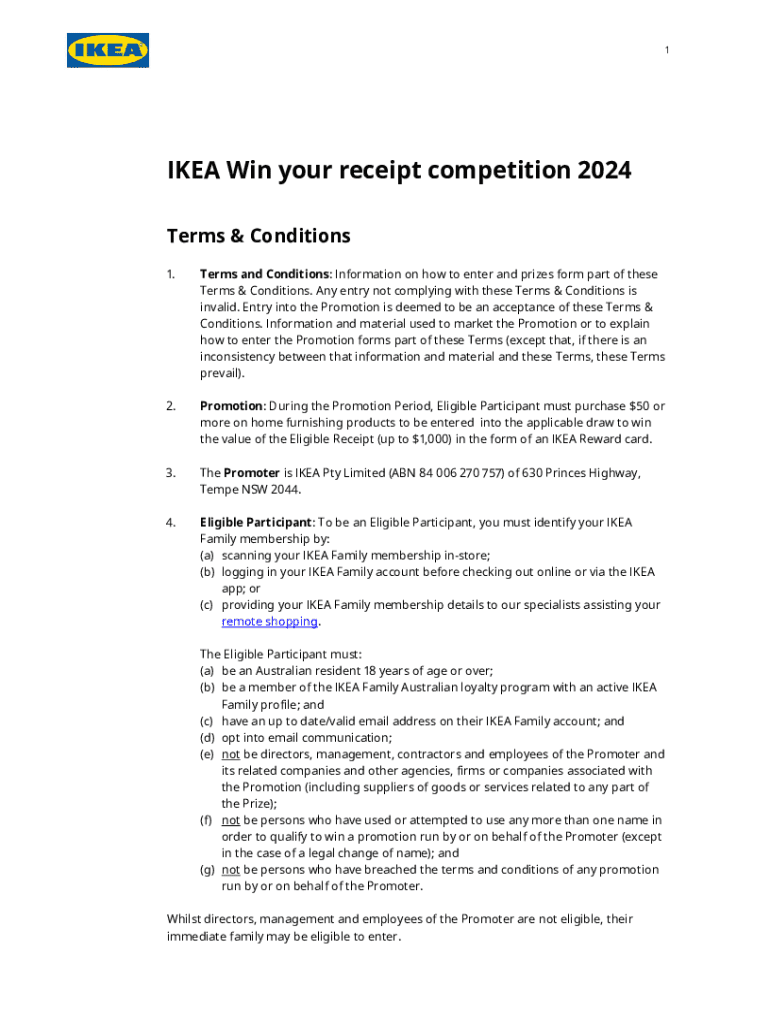 IKEA

1

IKEA Win your receipt competition 2024

Terms & Conditions

1. Terms and Conditions: Information on how to enter and prizes form part of these Terms & Conditions. Any entry not complying with these Terms & Conditions is invalid. Entry into the Promotion is deemed to be an acceptance of these Terms & Conditions. Information and material used to market the Promotion or to explain how to enter the Promotion forms part of these Terms (except that, if there is an inconsistency between that information and material and these Terms, these Terms prevail).

2. Promotion: During the Promotion Period, Eligible Participant must purchase $50 or more on home furnishing products to be entered into the applicable draw to win the value of the Eligible Receipt (up to $1,000) in the form of an IKEA Reward card.

3. The Promoter is IKEA Pty Limited (ABN 84 006 270 757) of 630 Princes Highway, Tempe NSW 2044.

4. Eligible Participant: To be an Eligible Participant, you must identify your IKEA Family membership by:
(a) scanning your IKEA Family membership in-store;
(b) logging in your IKEA Family account before checking out online or via the IKEA app; or
(c) providing your IKEA Family membership details to our specialists assisting your remote shopping.

The Eligible Participant must:
(a) be an Australian resident 18 years of age or over;
(b) be a member of the IKEA Family Australian loyalty program with an active IKEA Family profile; and
(c) have an up to date/valid email address on their IKEA Family account; and
(d) opt into email communication;
(e) not be directors, management, contractors and employees of the Promoter and its related companies and other agencies, firms or companies associated with the Promotion (including suppliers of goods or services related to any part of the Prize);
(f) not be persons who have used or attempted to use any more than one name in order to qualify to win a promotion run by or on behalf of the Promoter (except in the case of a legal change of name); and
(g) not be persons who have breached the terms and conditions of any promotion run by or on behalf of the Promoter.

Whilst directors, management and employees of the Promoter are not eligible, their immediate family may be eligible to enter.